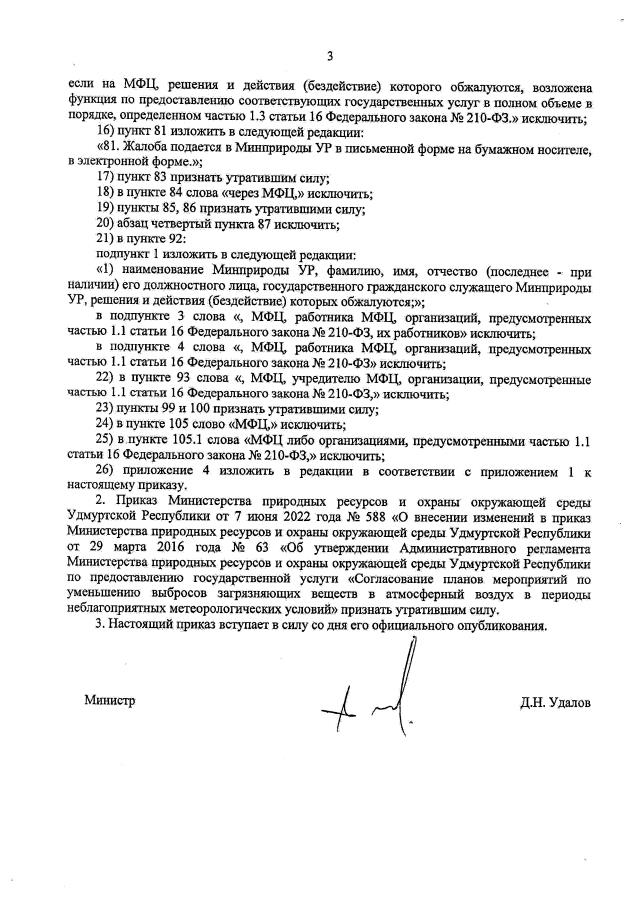 3

если на МФЦ, решения и действия (бездействие) которого обжалуются, возложена функция по предоставлению соответствующих государственных услуг в полном объеме в порядке, определенном частью 1.3 статьи 16 Федерального закона № 210-ФЗ.» исключить;

16) пункт 81 изложить в следующей редакции:

«81. Жалоба подается в Минприроды УР в письменной форме на бумажном носителе, в электронной форме.»;

17) пункт 83 признать утратившим силу;

18) в пункте 84 слова «через МФЦ,» исключить;

19) пункты 85, 86 признать утратившими силу;

20) абзац четвертый пункта 87 исключить;

21) в пункте 92:

подпункт 1 изложить в следующей редакции:

«1) наименование Минприроды УР, фамилию, имя, отчество (последнее - при наличии) его должностного лица, государственного гражданского служащего Минприроды УР, решения и действия (бездействие) которых обжалуются;»;

в подпункте 3 слова «, МФЦ, работника МФЦ, организаций, предусмотренных частью 1.1 статьи 16 Федерального закона № 210-ФЗ, их работников» исключить;

в подпункте 4 слова «, МФЦ, работника МФЦ, организаций, предусмотренных частью 1.1 статьи 16 Федерального закона № 210-ФЗ» исключить;

22) в пункте 93 слова «, МФЦ, учредителю МФЦ, организации, предусмотренные частью 1.1 статьи 16 Федерального закона № 210-ФЗ,» исключить;

23) пункты 99 и 100 признать утратившими силу;

24) в пункте 105 слово «МФЦ,» исключить;

25) в пункте 105.1 слова «МФЦ либо организациями, предусмотренными частью 1.1 статьи 16 Федерального закона № 210-ФЗ,» исключить;

26) приложение 4 изложить в редакции в соответствии с приложением 1 к настоящему приказу.

2. Приказ Министерства природных ресурсов и охраны окружающей среды Удмуртской Республики от 7 июня 2022 года № 588 «О внесении изменений в приказ Министерства природных ресурсов и охраны окружающей среды Удмуртской Республики от 29 марта 2016 года № 63 «Об утверждении Административного регламента Министерства природных ресурсов и охраны окружающей среды Удмуртской Республики по предоставлению государственной услуги «Согласование планов мероприятий по уменьшению выбросов загрязняющих веществ в атмосферный воздух в периоды неблагоприятных метеорологических условий» признать утратившим силу.

3. Настоящий приказ вступает в силу со дня его официального опубликования.

Министр

Д.Н. Удалов